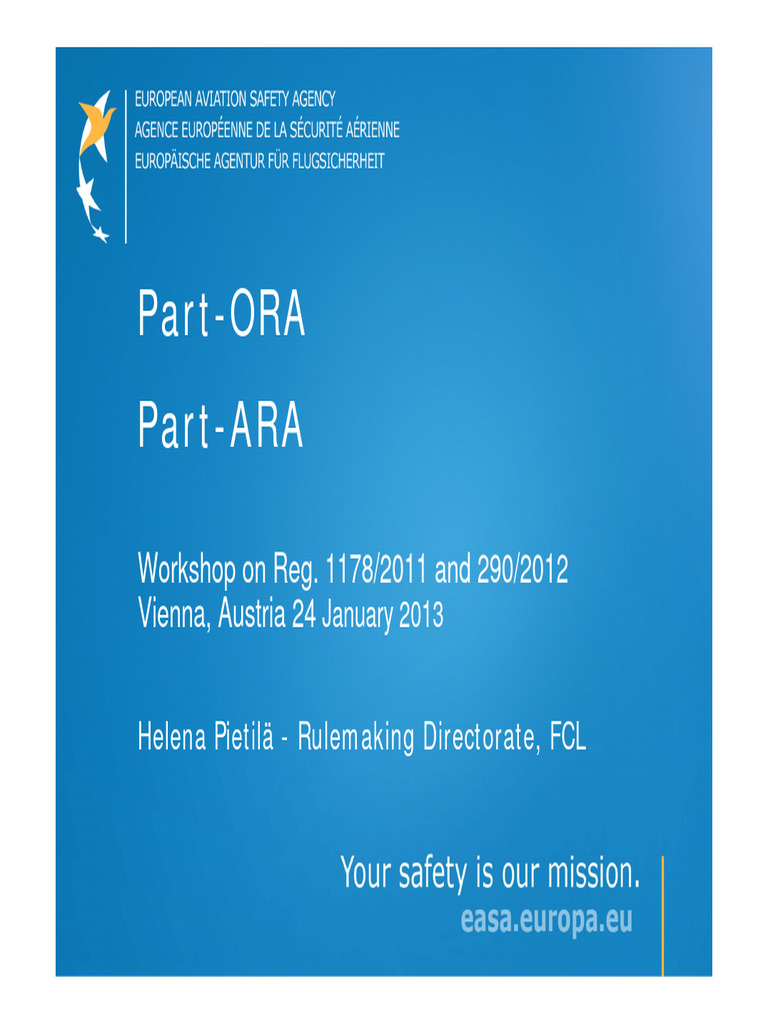 EUROPEAN AVIATION SAFETY AGENCY
AGENCE EUROPÉENNE DE LA SÉCURITÉ AÉRIENNE
EUROPÄISCHE AGENTUR FÜR FLUGSICHERHEIT

Part-ORA

Part-ARA

Workshop on Reg. 1178/2011 and 290/2012
Vienna, Austria 24 January 2013

Helena Pietilä - Rulemaking Directorate, FCL

Your safety is our mission.
easa.europa.eu